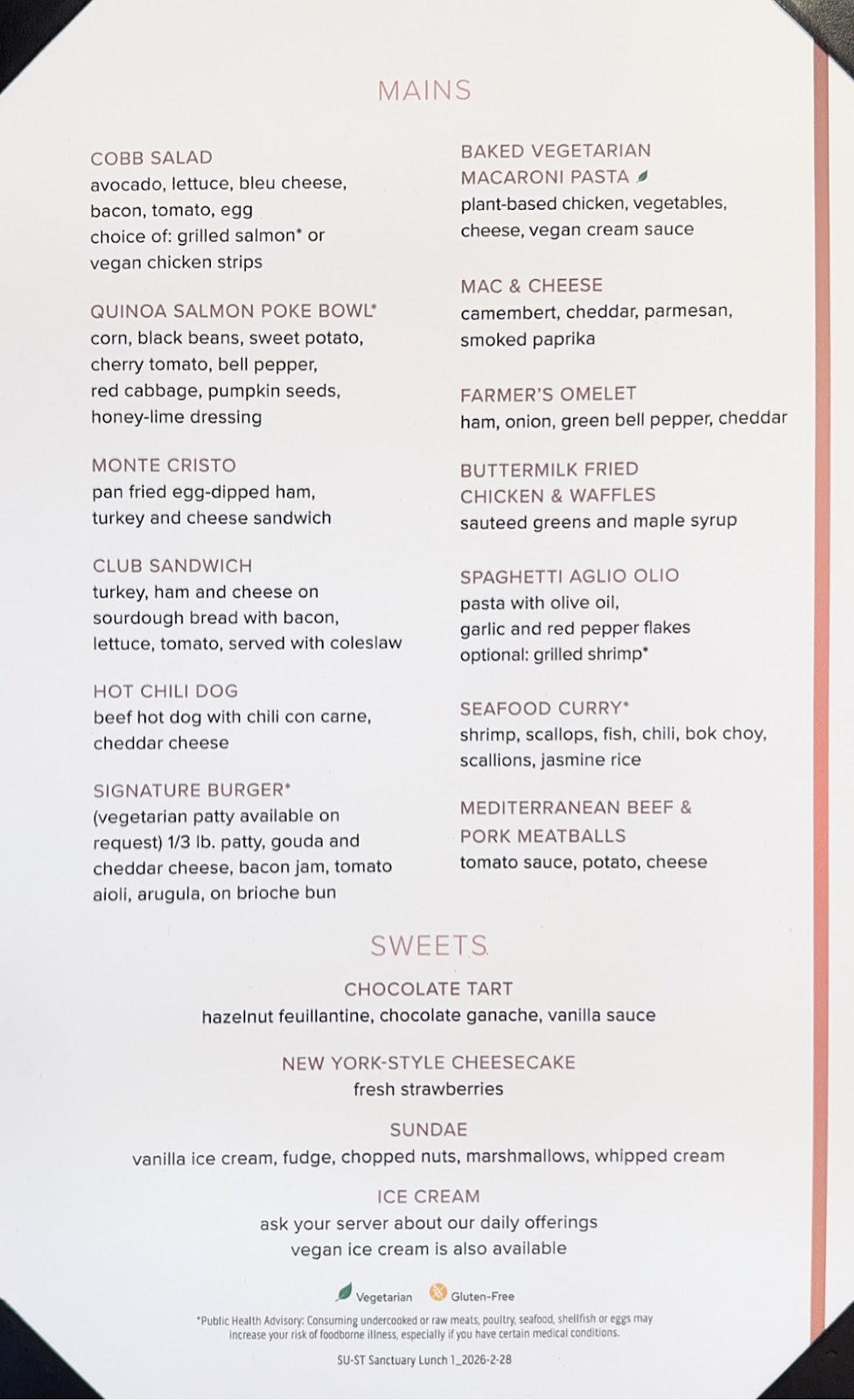 MAINS

COBB SALAD
avocado, lettuce, bleu cheese, bacon, tomato, egg
choice of: grilled salmon* or vegan chicken strips

QUINOA SALMON POKE BOWL*
corn, black beans, sweet potato, cherry tomato, bell pepper, red cabbage, pumpkin seeds, honey-lime dressing

MONTE CRISTO
pan fried egg-dipped ham, turkey and cheese sandwich

CLUB SANDWICH
turkey, ham and cheese on sourdough bread with bacon, lettuce, tomato, served with coleslaw

HOT CHILI DOG
beef hot dog with chili con carne, cheddar cheese

SIGNATURE BURGER*
(vegetarian patty available on request) 1/3 lb. patty, gouda and cheddar cheese, bacon jam, tomato aioli, arugula, on brioche bun

BAKED VEGETARIAN MACARONI PASTA
plant-based chicken, vegetables, cheese, vegan cream sauce

MAC & CHEESE
camembert, cheddar, parmesan, smoked paprika

FARMER'S OMELET
ham, onion, green bell pepper, cheddar

BUTTERMILK FRIED CHICKEN & WAFFLES
sauteed greens and maple syrup

SPAGHETTI AGLIO OLIO
pasta with olive oil, garlic and red pepper flakes
optional: grilled shrimp*

SEAFOOD CURRY*
shrimp, scallops, fish, chili, bok choy, scallions, jasmine rice

MEDITERRANEAN BEEF & PORK MEATBALLS
tomato sauce, potato, cheese

SWEETS

CHOCOLATE TART
hazelnut feuillantine, chocolate ganache, vanilla sauce

NEW YORK-STYLE CHEESECAKE
fresh strawberries

SUNDAE
vanilla ice cream, fudge, chopped nuts, marshmallows, whipped cream

ICE CREAM
ask your server about our daily offerings
vegan ice cream is also available

Vegetarian Gluten-Free

*Public Health Advisory: Consuming undercooked or raw meats, poultry, seafood, shellfish or eggs may increase your risk of foodborne illness, especially if you have certain medical conditions.

SU-ST Sanctuary Lunch 1_2026-2-28